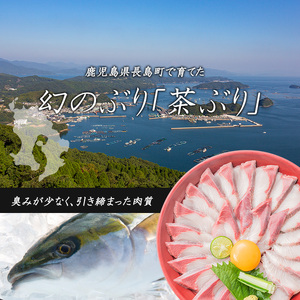 鹿児島県長島町で育てた

幻のぶり「茶ぶり」

臭みが少なく、引き締まった肉質